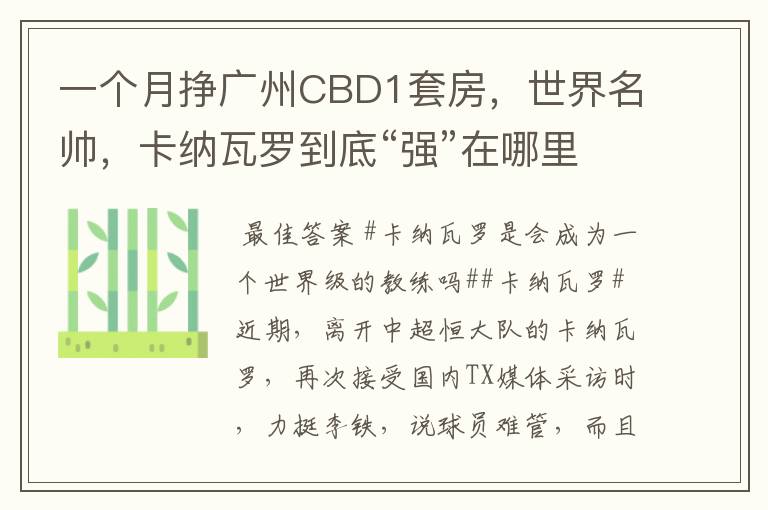 一个月挣广州CBD1套房，世界名帅，卡纳瓦罗到底“强”在哪里

最佳答案#卡纳瓦罗是会成为一个世界级的教练吗##卡纳瓦罗#近期，离开中超恒大队的卡纳瓦罗，再次接受国内TX媒体采访时，力挺李铁，说球员难管，而且